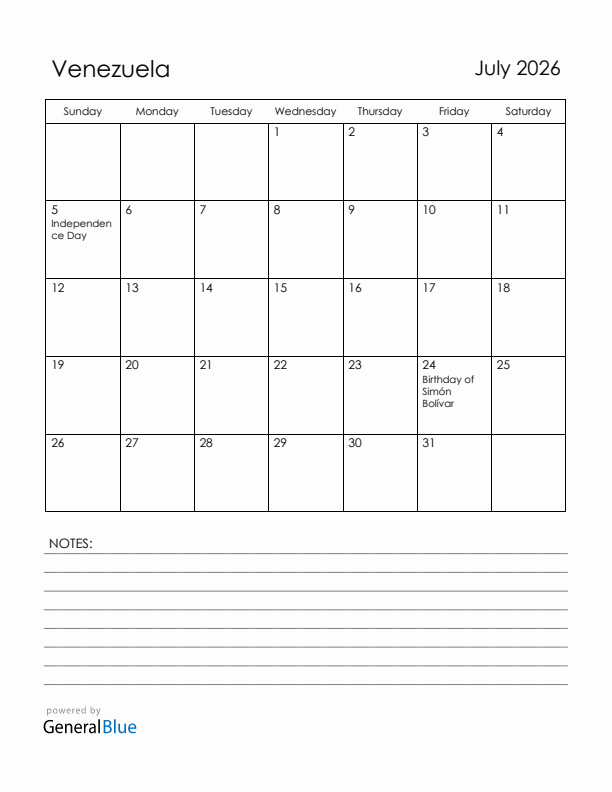 Venezuela

July 2026

| Sunday | Monday | Tuesday | Wednesday | Thursday | Friday | Saturday |
|---|---|---|---|---|---|---|
| | | | 1 | 2 | 3 | 4 |
| 5 Independence Day | 6 | 7 | 8 | 9 | 10 | 11 |
| 12 | 13 | 14 | 15 | 16 | 17 | 18 |
| 19 | 20 | 21 | 22 | 23 | 24 Birthday of Simón Bolívar | 25 |
| 26 | 27 | 28 | 29 | 30 | 31 | |

NOTES:

powered by
GeneralBlue